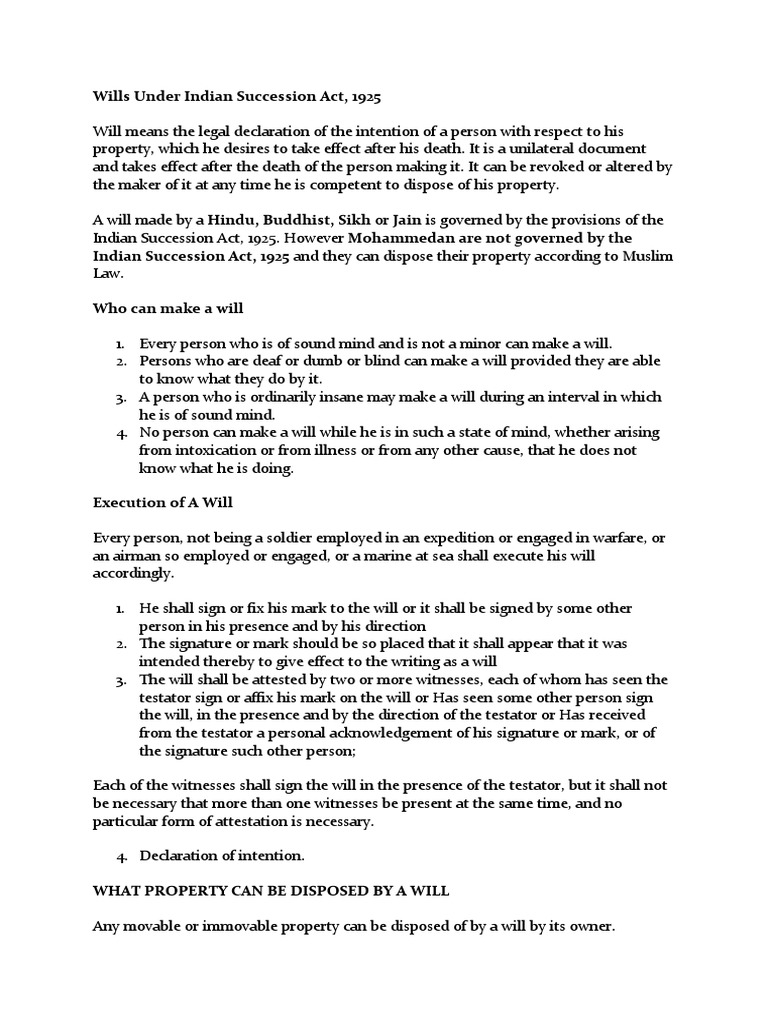 Wills Under Indian Succession Act, 1925

Will means the legal declaration of the intention of a person with respect to his property, which he desires to take effect after his death. It is a unilateral document and takes effect after the death of the person making it. It can be revoked or altered by the maker of it at any time he is competent to dispose of his property.

A will made by a Hindu, Buddhist, Sikh or Jain is governed by the provisions of the Indian Succession Act, 1925. However Mohammedan are not governed by the Indian Succession Act, 1925 and they can dispose their property according to Muslim Law.

Who can make a will

1. Every person who is of sound mind and is not a minor can make a will.
2. Persons who are deaf or dumb or blind can make a will provided they are able to know what they do by it.
3. A person who is ordinarily insane may make a will during an interval in which he is of sound mind.
4. No person can make a will while he is in such a state of mind, whether arising from intoxication or from illness or from any other cause, that he does not know what he is doing.

Execution of A Will

Every person, not being a soldier employed in an expedition or engaged in warfare, or an airman so employed or engaged, or a marine at sea shall execute his will accordingly.

1. He shall sign or fix his mark to the will or it shall be signed by some other person in his presence and by his direction
2. The signature or mark should be so placed that it shall appear that it was intended thereby to give effect to the writing as a will
3. The will shall be attested by two or more witnesses, each of whom has seen the testator sign or affix his mark on the will or Has seen some other person sign the will, in the presence and by the direction of the testator or Has received from the testator a personal acknowledgement of his signature or mark, or of the signature such other person;

Each of the witnesses shall sign the will in the presence of the testator, but it shall not be necessary that more than one witnesses be present at the same time, and no particular form of attestation is necessary.

4. Declaration of intention.

WHAT PROPERTY CAN BE DISPOSED BY A WILL

Any movable or immovable property can be disposed of by a will by its owner.